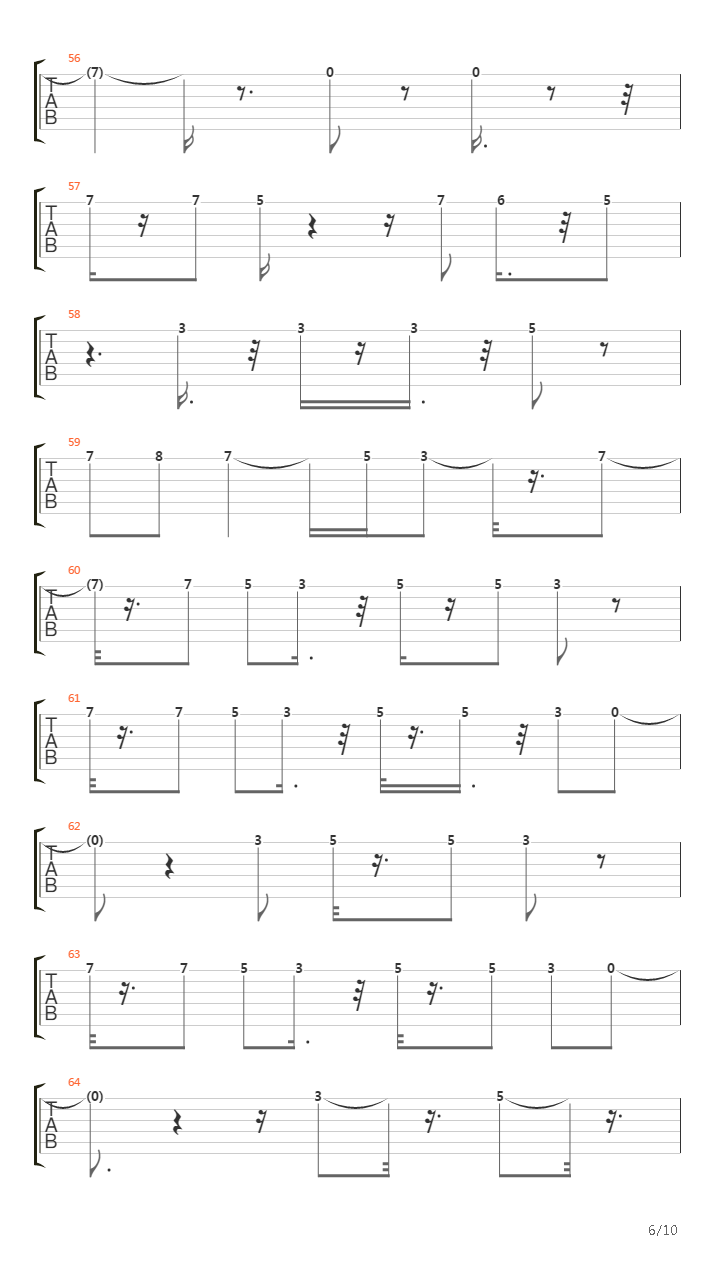 56
T
A
B
(7) 0 0

57
T
A
B
7 7 5 7 6 5

58
T
A
B
3 3 3 5

59
T
A
B
7 8 7 5 3 7

60
T
A
B
(7) 7 5 3 5 5 3

61
T
A
B
7 7 5 3 5 5 3 0

62
T
A
B
(0) 3 5 5 3

63
T
A
B
7 7 5 3 5 5 3 0

64
T
A
B
(0) 3 5

6/10